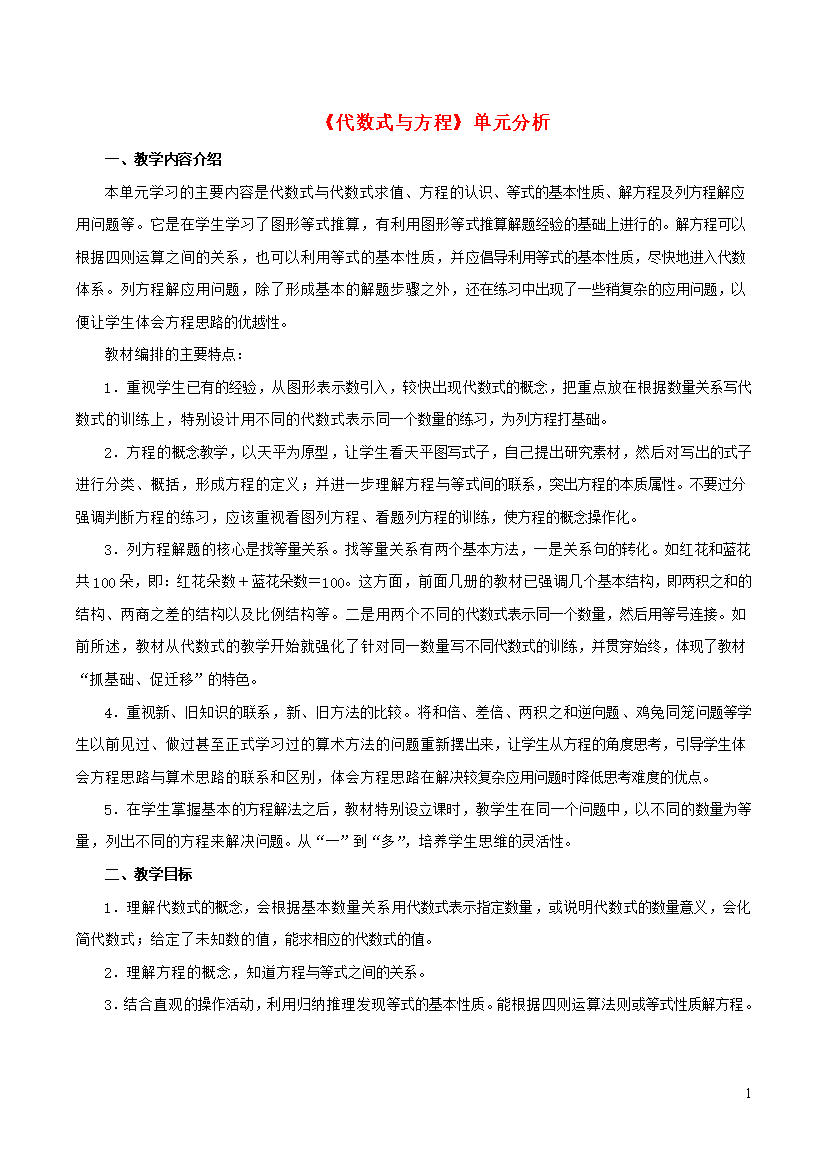 《代数式与方程》单元分析

一、教学内容介绍

本单元学习的主要内容是代数式与代数式求值、方程的认识、等式的基本性质、解方程及列方程解应用问题等。它是在学生学习了图形等式推算，有利用图形等式推算解题经验的基础上进行的。解方程可以根据四则运算之间的关系，也可以利用等式的基本性质，并应倡导利用等式的基本性质，尽快地进入代数体系。列方程解应用问题，除了形成基本的解题步骤之外，还在练习中出现了一些稍复杂的应用问题，以便让学生体会方程思路的优越性。

教材编排的主要特点：

1．重视学生已有的经验，从图形表示数引入，较快出现代数式的概念，把重点放在根据数量关系写代数式的训练上，特别设计用不同的代数式表示同一个数量的练习，为列方程打基础。

2．方程的概念教学，以天平为原型，让学生看天平图写式子，自己提出研究素材，然后对写出的式子进行分类、概括，形成方程的定义；并进一步理解方程与等式间的联系，突出方程的本质属性。不要过分强调判断方程的练习，应该重视看图列方程、看题列方程的训练，使方程的概念操作化。

3．列方程解题的核心是找等量关系。找等量关系有两个基本方法，一是关系句的转化。如红花和蓝花共100朵，即：红花朵数＋蓝花朵数＝100。这方面，前面几册的教材已强调几个基本结构，即两积之和的结构、两商之差的结构以及比例结构等。二是用两个不同的代数式表示同一个数量，然后用等号连接。如前所述，教材从代数式的教学开始就强化了针对同一数量写不同代数式的训练，并贯穿始终，体现了教材“抓基础、促迁移”的特色。

4．重视新、旧知识的联系，新、旧方法的比较。将和倍、差倍、两积之和逆问题、鸡兔同笼问题等学生以前见过、做过甚至正式学习过的算术方法的问题重新摆出来，让学生从方程的角度思考，引导学生体会方程思路与算术思路的联系和区别，体会方程思路在解决较复杂应用问题时降低思考难度的优点。

5．在学生掌握基本的方程解法之后，教材特别设立课时，教学生在同一个问题中，以不同的数量为等量，列出不同的方程来解决问题。从“一”到“多”，培养学生思维的灵活性。

二、教学目标

1．理解代数式的概念，会根据基本数量关系用代数式表示指定数量，或说明代数式的数量意义，会化简代数式；给定了未知数的值，能求相应的代数式的值。

2．理解方程的概念，知道方程与等式之间的关系。

3．结合直观的操作活动，利用归纳推理发现等式的基本性质。能根据四则运算法则或等式性质解方程。

1